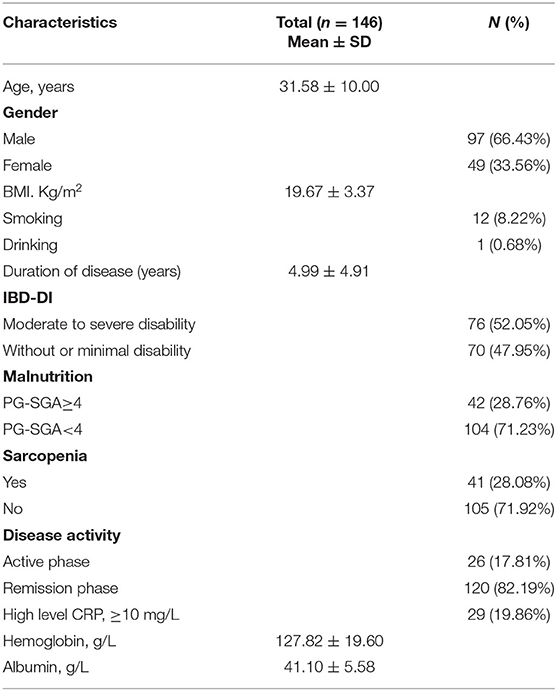 | Characteristics | Total ($n$ = 146) Mean ± SD | $N$ (%) |
|---|---|---|
| Age, years | 31.58 ± 10.00 | |
| **Gender** | | |
| Male | | 97 (66.43%) |
| Female | | 49 (33.56%) |
| BMI. Kg/m$^2$ | 19.67 ± 3.37 | |
| Smoking | | 12 (8.22%) |
| Drinking | | 1 (0.68%) |
| Duration of disease (years) | 4.99 ± 4.91 | |
| **IBD-DI** | | |
| Moderate to severe disability | | 76 (52.05%) |
| Without or minimal disability | | 70 (47.95%) |
| **Malnutrition** | | |
| PG-SGA≥4 | | 42 (28.76%) |
| PG-SGA<4 | | 104 (71.23%) |
| **Sarcopenia** | | |
| Yes | | 41 (28.08%) |
| No | | 105 (71.92%) |
| **Disease activity** | | |
| Active phase | | 26 (17.81%) |
| Remission phase | | 120 (82.19%) |
| High level CRP, ≥10 mg/L | | 29 (19.86%) |
| Hemoglobin, g/L | 127.82 ± 19.60 | |
| Albumin, g/L | 41.10 ± 5.58 | |